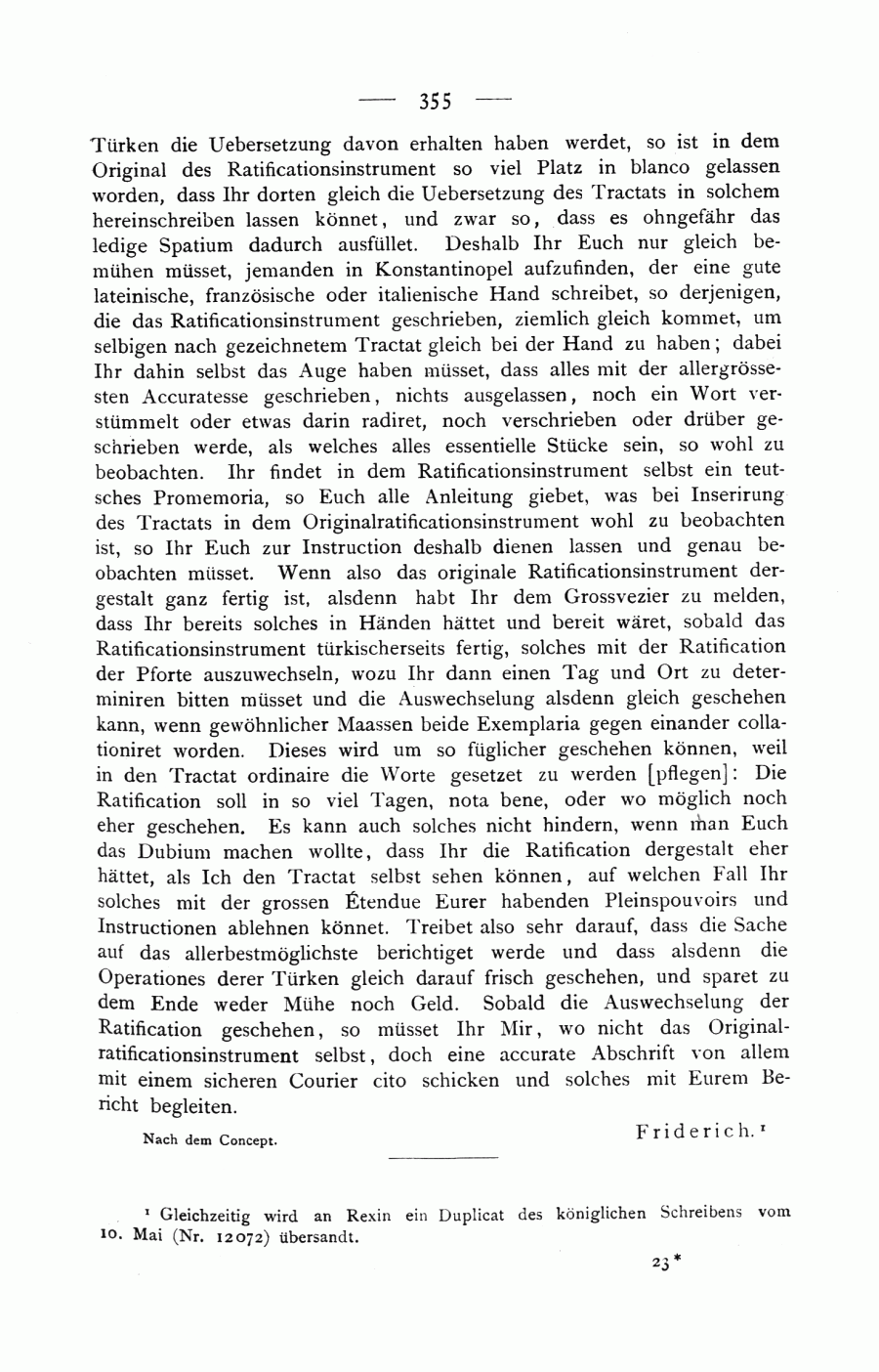 — 355 —

Türken die Uebersetzung davon erhalten haben werdet, so ist in dem Original des Ratificationsinstrument so viel Platz in blanco gelassen worden, dass Ihr dorten gleich die Uebersetzung des Tractats in solchem hereinschreiben lassen könnet, und zwar so, dass es ohngefähr das ledige Spatium dadurch ausfüllet. Deshalb Ihr Euch nur gleich bemühen müsset, jemanden in Konstantinopel aufzufinden, der eine gute lateinische, französische oder italienische Hand schreibet, so derjenigen, die das Ratificationsinstrument geschrieben, ziemlich gleich kommet, um selbigen nach gezeichnetem Tractat gleich bei der Hand zu haben; dabei Ihr dahin selbst das Auge haben müsset, dass alles mit der allergrössesten Accuratesse geschrieben, nichts ausgelassen, noch ein Wort verstümmelt oder etwas darin radiret, noch verschrieben oder drüber geschrieben werde, als welches alles essentielle Stücke sein, so wohl zu beobachten. Ihr findet in dem Ratificationsinstrument selbst ein teutsches Promemoria, so Euch alle Anleitung giebet, was bei Inserirung des Tractats in dem Originalratificationsinstrument wohl zu beobachten ist, so Ihr Euch zur Instruction deshalb dienen lassen und genau beobachten müsset. Wenn also das originale Ratificationsinstrument dergestalt ganz fertig ist, alsdenn habt Ihr dem Grossvezier zu melden, dass Ihr bereits solches in Händen hättet und bereit wäret, sobald das Ratificationsinstrument türkischerseits fertig, solches mit der Ratification der Pforte auszuwechseln, wozu Ihr dann einen Tag und Ort zu determiniren bitten müsset und die Auswechselung alsdenn gleich geschehen kann, wenn gewöhnlicher Maassen beide Exemplaria gegen einander collationiret worden. Dieses wird um so füglicher geschehen können, weil in den Tractat ordinaire die Worte gesetzet zu werden [pflegen]: Die Ratification soll in so viel Tagen, nota bene, oder wo möglich noch eher geschehen. Es kann auch solches nicht hindern, wenn man Euch das Dubium machen wollte, dass Ihr die Ratification dergestalt eher hättet, als Ich den Tractat selbst sehen können, auf welchen Fall Ihr solches mit der grossen Étendue Eurer habenden Pleinspouvoirs und Instructionen ablehnen könnet. Treibet also sehr darauf, dass die Sache auf das allerbestmöglichste berichtiget werde und dass alsdenn die Operationes derer Türken gleich darauf frisch geschehen, und sparet zu dem Ende weder Mühe noch Geld. Sobald die Auswechselung der Ratification geschehen, so müsset Ihr Mir, wo nicht das Originalratificationsinstrument selbst, doch eine accurate Abschrift von allem mit einem sicheren Courier cito schicken und solches mit Eurem Bericht begleiten.

Friderich.¹

Nach dem Concept.

¹ Gleichzeitig wird an Rexin ein Duplicat des königlichen Schreibens vom 10. Mai (Nr. 12072) übersandt.

23*